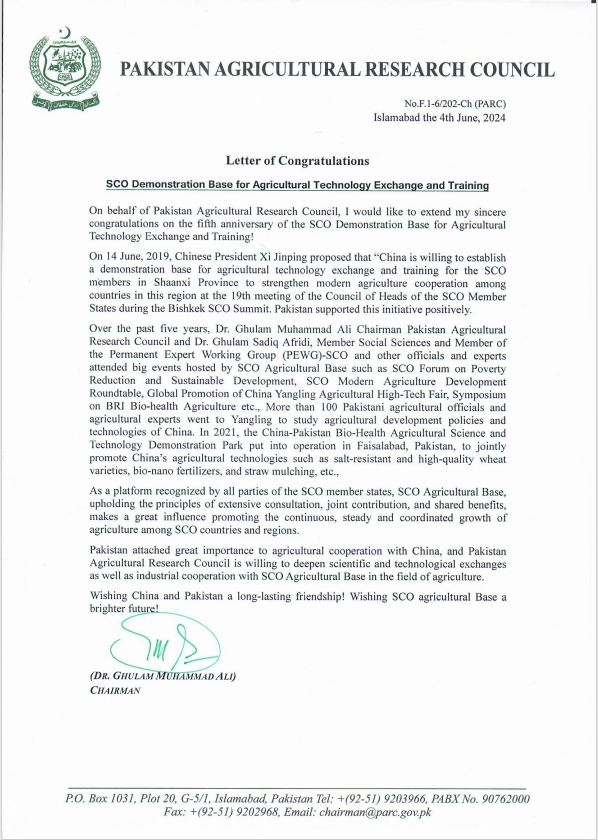 PAKISTAN AGRICULTURAL RESEARCH COUNCIL

No.F.1-6/202-Ch (PARC)
Islamabad the 4th June, 2024

Letter of Congratulations

SCO Demonstration Base for Agricultural Technology Exchange and Training

On behalf of Pakistan Agricultural Research Council, I would like to extend my sincere congratulations on the fifth anniversary of the SCO Demonstration Base for Agricultural Technology Exchange and Training!

On 14 June, 2019, Chinese President Xi Jinping proposed that "China is willing to establish a demonstration base for agricultural technology exchange and training for the SCO members in Shaanxi Province to strengthen modern agriculture cooperation among countries in this region at the 19th meeting of the Council of Heads of the SCO Member States during the Bishkek SCO Summit. Pakistan supported this initiative positively.

Over the past five years, Dr. Ghulam Muhammad Ali Chairman Pakistan Agricultural Research Council and Dr. Ghulam Sadiq Afridi, Member Social Sciences and Member of the Permanent Expert Working Group (PEWG)-SCO and other officials and experts attended big events hosted by SCO Agricultural Base such as SCO Forum on Poverty Reduction and Sustainable Development, SCO Modern Agriculture Development Roundtable, Global Promotion of China Yangling Agricultural High-Tech Fair, Symposium on BRI Bio-health Agriculture etc., More than 100 Pakistani agricultural officials and agricultural experts went to Yangling to study agricultural development policies and technologies of China. In 2021, the China-Pakistan Bio-Health Agricultural Science and Technology Demonstration Park put into operation in Faisalabad, Pakistan, to jointly promote China's agricultural technologies such as salt-resistant and high-quality wheat varieties, bio-nano fertilizers, and straw mulching, etc.,

As a platform recognized by all parties of the SCO member states, SCO Agricultural Base, upholding the principles of extensive consultation, joint contribution, and shared benefits, makes a great influence promoting the continuous, steady and coordinated growth of agriculture among SCO countries and regions.

Pakistan attached great importance to agricultural cooperation with China, and Pakistan Agricultural Research Council is willing to deepen scientific and technological exchanges as well as industrial cooperation with SCO Agricultural Base in the field of agriculture.

Wishing China and Pakistan a long-lasting friendship! Wishing SCO agricultural Base a brighter future!

(DR. GHULAM MUHAMMAD ALI)
CHAIRMAN

P.O. Box 1031, Plot 20, G-5/1, Islamabad, Pakistan Tel: +(92-51) 9203966, PABX No. 90762000
Fax: +(92-51) 9202968, Email: chairman@parc.gov.pk